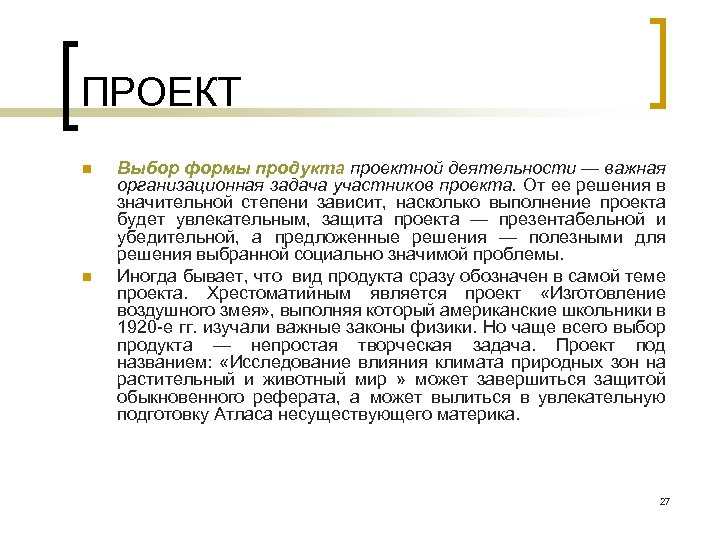 ПРОЕКТ

Выбор формы продукта проектной деятельности — важная организационная задача участников проекта. От ее решения в значительной степени зависит, насколько выполнение проекта будет увлекательным, защита проекта — презентабельной и убедительной, а предложенные решения — полезными для решения выбранной социально значимой проблемы.

Иногда бывает, что вид продукта сразу обозначен в самой теме проекта. Хрестоматийным является проект «Изготовление воздушного змея», выполняя который американские школьники в 1920-е гг. изучали важные законы физики. Но чаще всего выбор продукта — непростая творческая задача. Проект под названием: «Исследование влияния климата природных зон на растительный и животный мир » может завершиться защитой обыкновенного реферата, а может вылиться в увлекательную подготовку Атласа несуществующего материка.

27